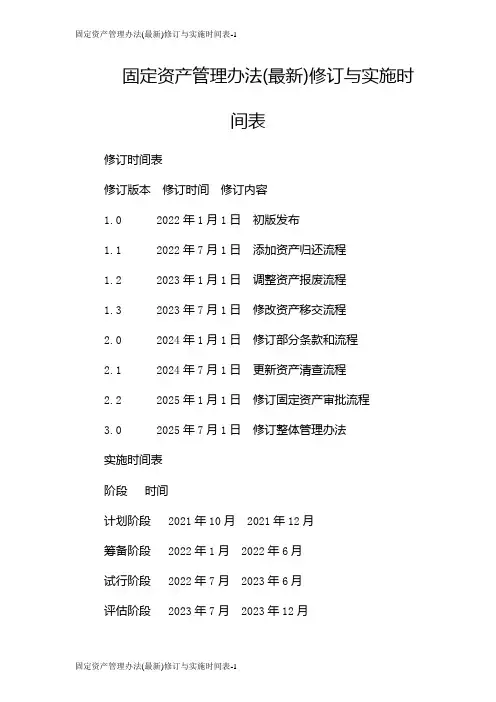 固定资产管理办法(最新)修订与实施时间表-1

固定资产管理办法(最新)修订与实施时间表

修订时间表

修订版本　修订时间　修订内容

1.0　2022年1月1日　初版发布

1.1　2022年7月1日　添加资产归还流程

1.2　2023年1月1日　调整资产报废流程

1.3　2023年7月1日　修改资产移交流程

2.0　2024年1月1日　修订部分条款和流程

2.1　2024年7月1日　更新资产清查流程

2.2　2025年1月1日　修订固定资产审批流程

3.0　2025年7月1日　修订整体管理办法

实施时间表

阶段　时间

计划阶段　2021年10月　2021年12月

筹备阶段　2022年1月　2022年6月

试行阶段　2022年7月　2023年6月

评估阶段　2023年7月　2023年12月

固定资产管理办法(最新)修订与实施时间表-1